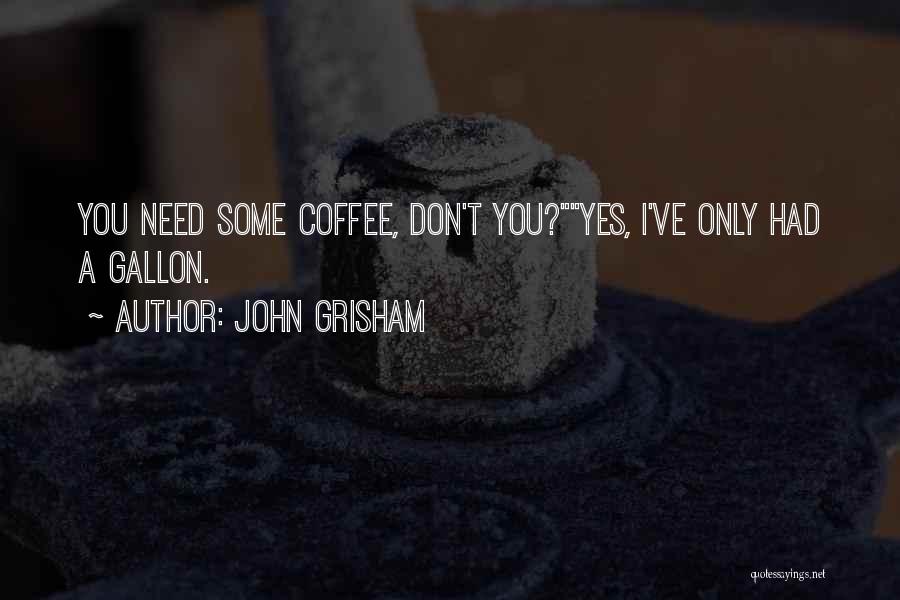 YOU NEED SOME COFFEE, DON'T YOU?""YES, I'VE ONLY HAD A GALLON.

~ AUTHOR: JOHN GRISHAM

quotessayings.net